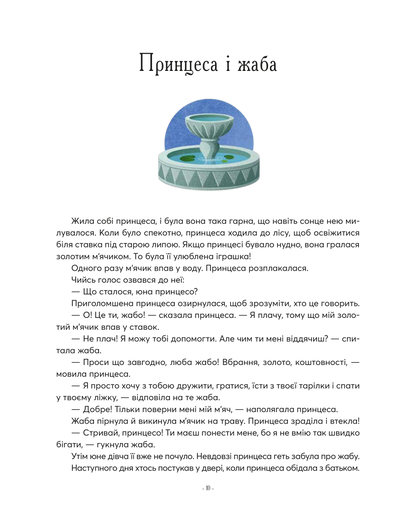 Принцеса і жаба

Жила собі принцеса, і була вона така гарна, що навіть сонце нею милувалося. Коли було спекотно, принцеса ходила до лісу, щоб освіжитися біля ставка під старою липою. Якщо принцесі бувало нудно, вона гралася золотим м'ячиком. То була її улюблена іграшка!

Одного разу м'ячик впав у воду. Принцеса розплакалася.

Чийсь голос озвався до неї:

— Що сталося, юна принцесо?

Приголомшена принцеса озирнулася, щоб зрозуміти, хто це говорить.

— О! Це ти, жабо! — сказала принцеса. — Я плачу, тому що мій золотий м'ячик впав у ставок.

— Не плач! Я можу тобі допомогти. Але чим ти мені віддячиш? — спитала жаба.

— Проси що завгодно, люба жабо! Вбрання, золото, коштовності, — мовила принцеса.

— Я просто хочу з тобою дружити, гратися, їсти з твоєї тарілки і спати у твоєму ліжку, — відповіла на те жаба.

— Добре! Тільки поверни мені мій м'яч, — наполягала принцеса.

Жаба пірнула й викинула м'ячик на траву. Принцеса зраділа і втекла!

— Стривай, принцесо! Ти маєш понести мене, бо я не вмію так швидко бігати, — гукнула жаба.

Утім юне дівча її вже не почуло. Невдовзі принцеса геть забула про жабу.

Наступного дня хтось постукав у двері, коли принцеса обідала з батьком.

- 10 -